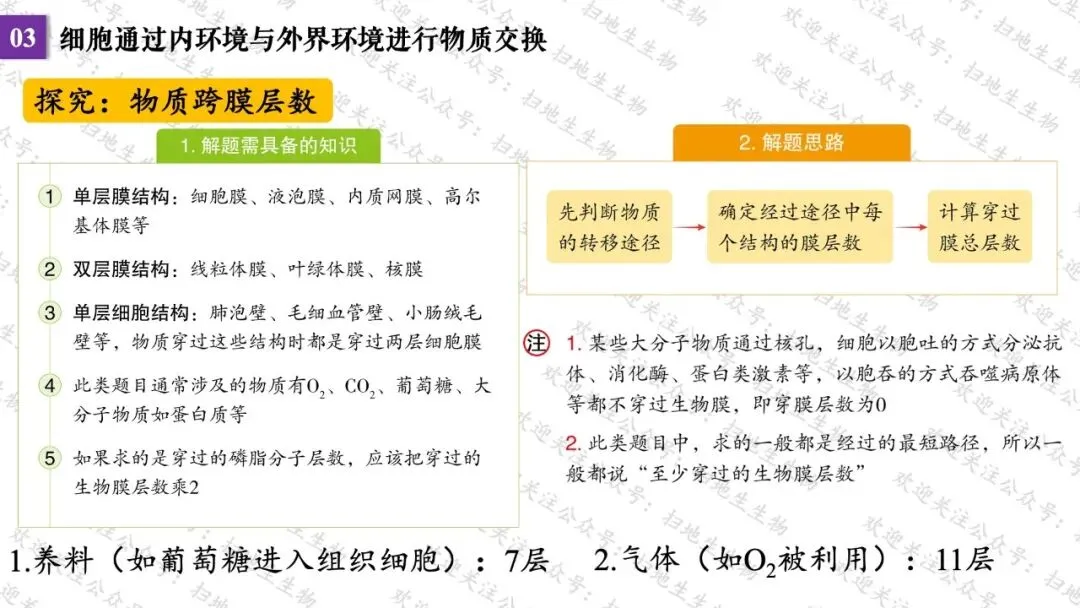 03 细胞通过内环境与外界环境进行物质交换

探究：物质跨膜层数

1.解题需具备的知识

1 单层膜结构：细胞膜、液泡膜、内质网膜、高尔基体膜等

2 双层膜结构：线粒体膜、叶绿体膜、核膜

3 单层细胞结构：肺泡壁、毛细血管壁、小肠绒毛壁等，物质穿过这些结构时都是穿过两层细胞膜

4 此类题目通常涉及的物质有$O_2$、$CO_2$、葡萄糖、大分子物质如蛋白质等

5 如果求的是穿过的磷脂分子层数，应该把穿过的生物膜层数乘2

2.解题思路

先判断物质的转移途径

确定经过途径中每个结构的膜层数

计算穿过膜总层数

注 1.某些大分子物质通过核孔，细胞以胞吐的方式分泌抗体、消化酶、蛋白类激素等，以胞吞的方式吞噬病原体等都不穿过生物膜，即穿膜层数为0

2.此类题目中，求的一般都是经过的最短路径，所以一般都说“至少穿过的生物膜层数”

1.养料（如葡萄糖进入组织细胞）：7层 2.气体（如$O_2$被利用）：11层

欢迎关注公众号：扫地生生物